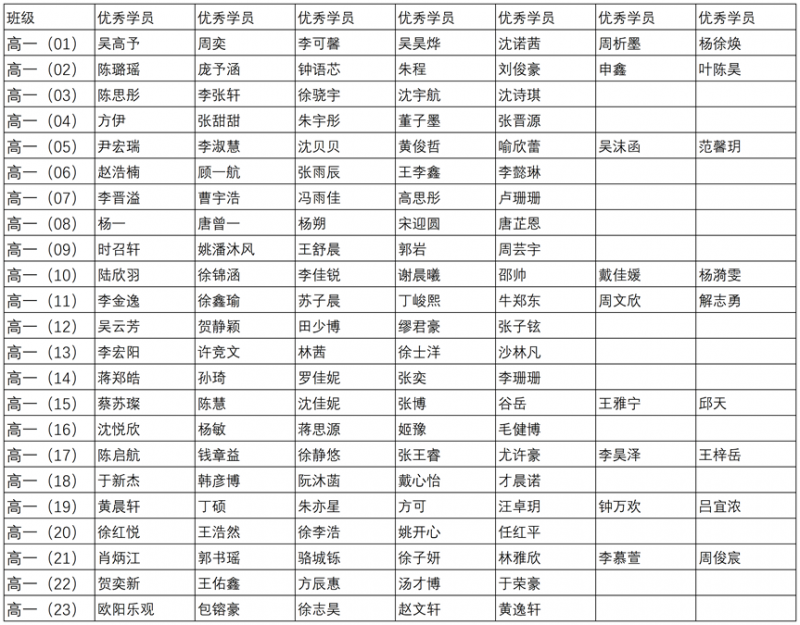 | 班级 | 优秀学员 | 优秀学员 | 优秀学员 | 优秀学员 | 优秀学员 | 优秀学员 | 优秀学员 |
|---|---|---|---|---|---|---|---|
| 高一（01） | 吴高予 | 周奕 | 李可馨 | 吴昊烨 | 沈诺茜 | 周析墨 | 杨徐焕 |
| 高一（02） | 陈璐瑶 | 庞予涵 | 钟语芯 | 朱程 | 刘俊豪 | 申鑫 | 叶陈昊 |
| 高一（03） | 陈思彤 | 李张轩 | 徐骁宇 | 沈宇航 | 沈诗琪 | | |
| 高一（04） | 方伊 | 张甜甜 | 朱宇彤 | 董子墨 | 张晋源 | | |
| 高一（05） | 尹宏瑞 | 李淑慧 | 沈贝贝 | 黄俊哲 | 喻欣蕾 | 吴沫函 | 范馨玥 |
| 高一（06） | 赵浩楠 | 顾一航 | 张雨辰 | 王李鑫 | 李懿琳 | | |
| 高一（07） | 李晋溢 | 曹宇浩 | 冯雨佳 | 高思彤 | 卢珊珊 | | |
| 高一（08） | 杨一 | 唐曾一 | 杨朔 | 宋迎圆 | 唐芷恩 | | |
| 高一（09） | 时召轩 | 姚潘沐风 | 王舒晨 | 郭岩 | 周芸宇 | | |
| 高一（10） | 陆欣羽 | 徐锦涵 | 李佳锐 | 谢晨曦 | 邵帅 | 戴佳媛 | 杨漪雯 |
| 高一（11） | 李金逸 | 徐鑫瑜 | 苏子晨 | 丁峻熙 | 牛郑东 | 周文欣 | 解志勇 |
| 高一（12） | 吴云芳 | 贺静颖 | 田少博 | 缪君豪 | 张子铉 | | |
| 高一（13） | 李宏阳 | 许竞文 | 林茜 | 徐士洋 | 沙林凡 | | |
| 高一（14） | 蒋郑皓 | 孙琦 | 罗佳妮 | 张奕 | 李珊珊 | | |
| 高一（15） | 蔡苏璨 | 陈慧 | 沈佳妮 | 张博 | 谷岳 | 王雅宁 | 邱天 |
| 高一（16） | 沈悦欣 | 杨敏 | 蒋思源 | 姬豫 | 毛健博 | | |
| 高一（17） | 陈启航 | 钱章益 | 徐静悠 | 张王睿 | 尤许豪 | 李昊泽 | 王梓岳 |
| 高一（18） | 于新杰 | 韩彦博 | 阮沐菡 | 戴心怡 | 才晨诺 | | |
| 高一（19） | 黄晨轩 | 丁硕 | 朱亦星 | 方可 | 汪卓玥 | 钟万欢 | 吕宜浓 |
| 高一（20） | 徐红悦 | 王浩然 | 徐李浩 | 姚开心 | 任红平 | | |
| 高一（21） | 肖炳江 | 郭书瑶 | 骆城铄 | 徐子妍 | 林雅欣 | 李慕萱 | 周俊宸 |
| 高一（22） | 贺奕新 | 王佑鑫 | 方辰惠 | 汤才博 | 于荣豪 | | |
| 高一（23） | 欧阳乐观 | 包镕豪 | 徐志昊 | 赵文轩 | 黄逸轩 | | |